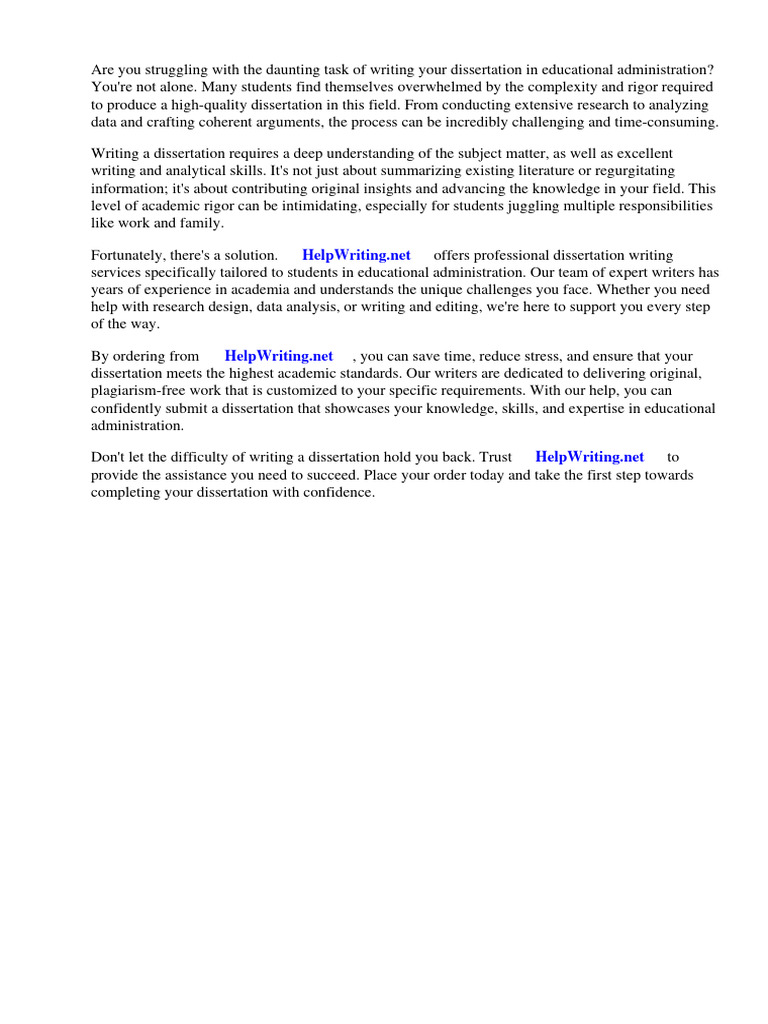 Are you struggling with the daunting task of writing your dissertation in educational administration? You're not alone. Many students find themselves overwhelmed by the complexity and rigor required to produce a high-quality dissertation in this field. From conducting extensive research to analyzing data and crafting coherent arguments, the process can be incredibly challenging and time-consuming.

Writing a dissertation requires a deep understanding of the subject matter, as well as excellent writing and analytical skills. It's not just about summarizing existing literature or regurgitating information; it's about contributing original insights and advancing the knowledge in your field. This level of academic rigor can be intimidating, especially for students juggling multiple responsibilities like work and family.

Fortunately, there's a solution. HelpWriting.net offers professional dissertation writing services specifically tailored to students in educational administration. Our team of expert writers has years of experience in academia and understands the unique challenges you face. Whether you need help with research design, data analysis, or writing and editing, we're here to support you every step of the way.

By ordering from HelpWriting.net , you can save time, reduce stress, and ensure that your dissertation meets the highest academic standards. Our writers are dedicated to delivering original, plagiarism-free work that is customized to your specific requirements. With our help, you can confidently submit a dissertation that showcases your knowledge, skills, and expertise in educational administration.

Don't let the difficulty of writing a dissertation hold you back. Trust HelpWriting.net to provide the assistance you need to succeed. Place your order today and take the first step towards completing your dissertation with confidence.